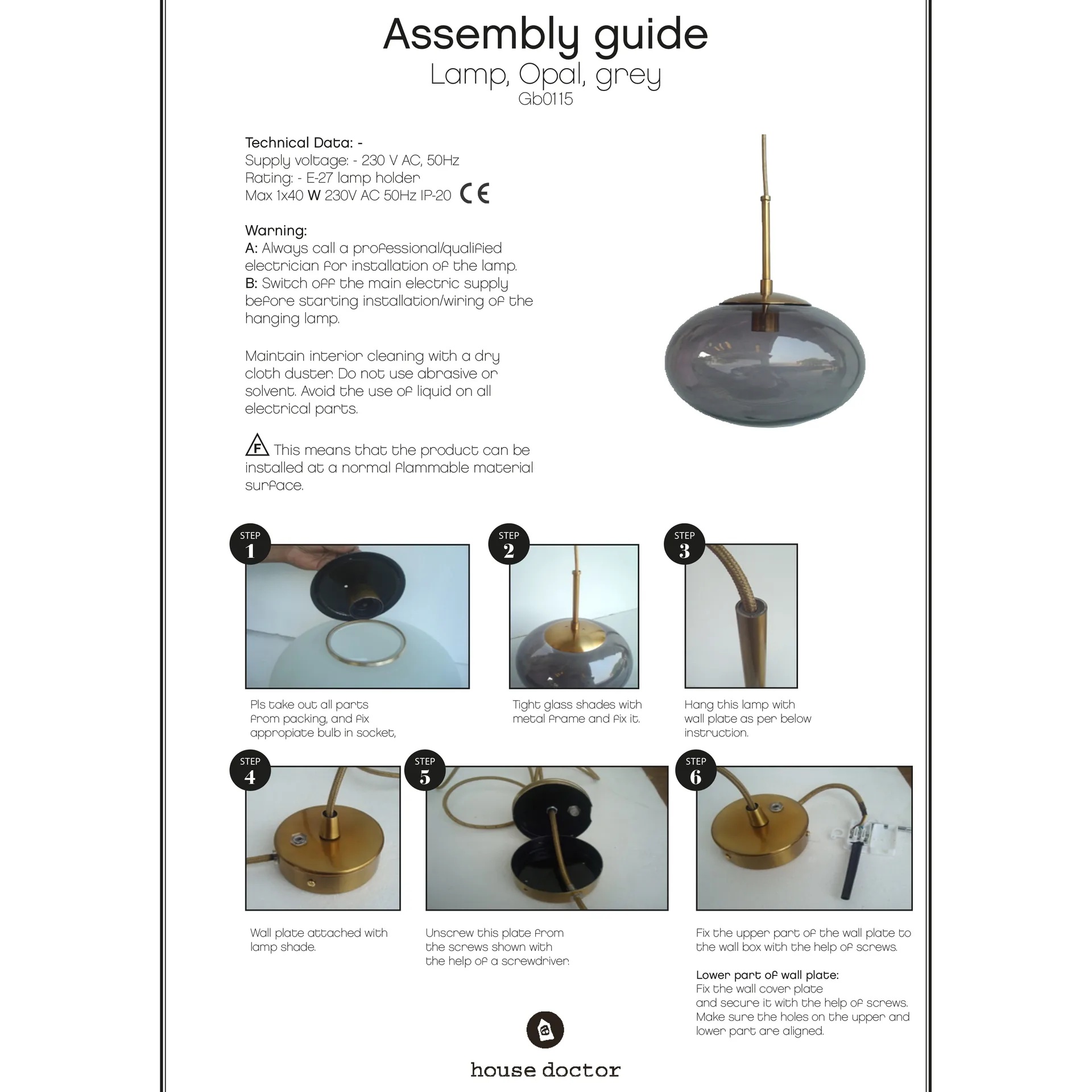 Assembly guide
Lamp, Opal, grey
Gb0115

Technical Data: -
Supply voltage: - 230 V AC, 50Hz
Rating: - E-27 lamp holder
Max 1x40 W 230V AC 50Hz IP-20 CE

Warning:
A: Always call a professional/qualified electrician for installation of the lamp.
B: Switch off the main electric supply before starting installation/wiring of the hanging lamp.

Maintain interior cleaning with a dry cloth duster. Do not use abrasive or solvent. Avoid the use of liquid on all electrical parts.

F This means that the product can be installed at a normal flammable material surface.

STEP 1
Pls take out all parts from packing, and fix appropiate bulb in socket,

STEP 2
Tight glass shades with metal frame and fix it.

STEP 3
Hang this lamp with wall plate as per below instruction.

STEP 4
Wall plate attached with lamp shade.

STEP 5
Unscrew this plate from the screws shown with the help of a screwdriver.

STEP 6
Fix the upper part of the wall plate to the wall box with the help of screws.

Lower part of wall plate:
Fix the wall cover plate and secure it with the help of screws. Make sure the holes on the upper and lower part are aligned.

house doctor